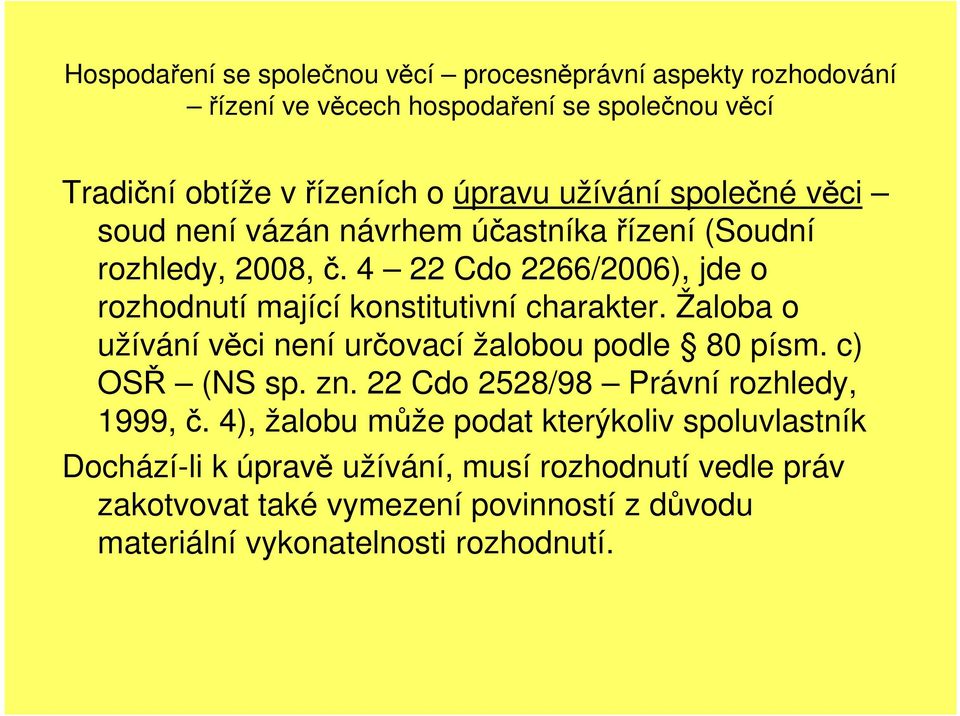 Hospodaření se společnou věcí – procesněprávní aspekty rozhodování – řízení ve věcech hospodaření se společnou věcí

Tradiční obtíže v řízeních o úpravu užívání společné věci – soud není vázán návrhem účastníka řízení (Soudní rozhledy, 2008, č. 4 – 22 Cdo 2266/2006), jde o rozhodnutí mající konstitutivní charakter. Žaloba o užívání věci není určovací žalobou podle § 80 písm. c) OSŘ – (NS sp. zn. 22 Cdo 2528/98 – Právní rozhledy, 1999, č. 4), žalobu může podat kterýkoliv spoluvlastník

Dochází-li k úpravě užívání, musí rozhodnutí vedle práv zakotvovat také vymezení povinností z důvodu materiální vykonatelnosti rozhodnutí.